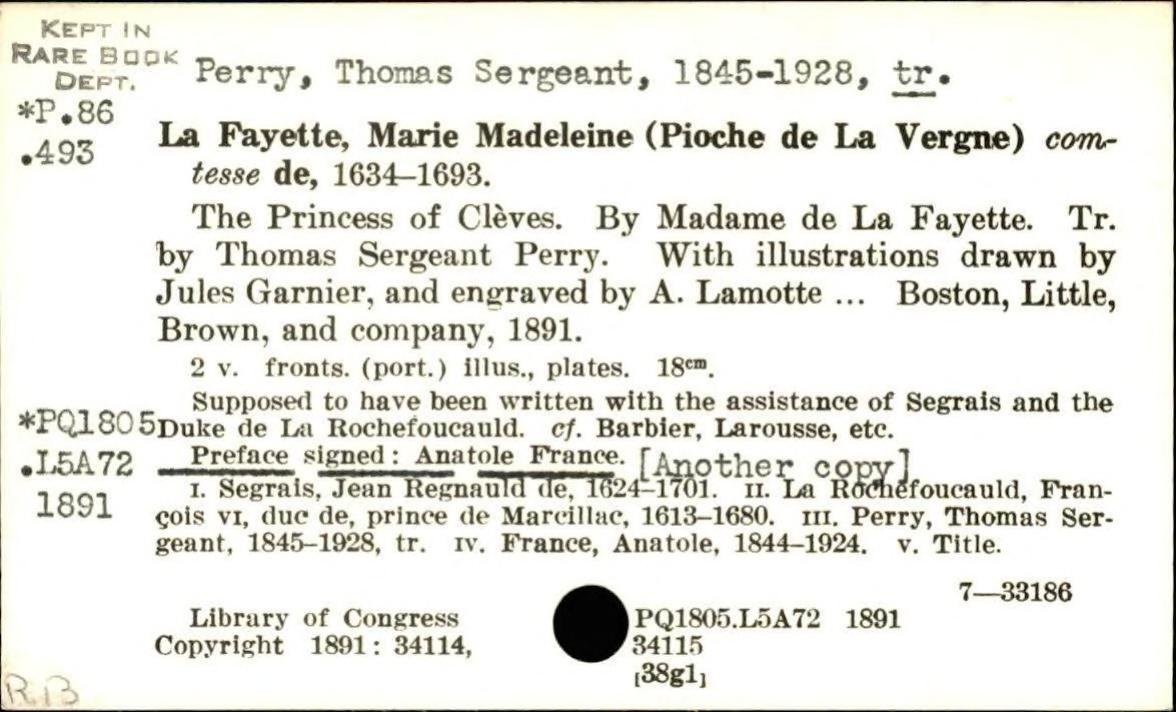 KEPT IN RARE BOOK DEPT.

*P.86 .493

Perry, Thomas Sergeant, 1845-1928, tr.

La Fayette, Marie Madeleine (Pioche de La Vergne) comtesse de, 1634–1693.

The Princess of Clèves. By Madame de La Fayette. Tr. by Thomas Sergeant Perry. With illustrations drawn by Jules Garnier, and engraved by A. Lamotte ... Boston, Little, Brown, and company, 1891.

2 v. fronts. (port.) illus., plates. $18^{cm}$.

Supposed to have been written with the assistance of Segrais and the Duke de La Rochefoucauld. cf. Barbier, Larousse, etc.

*PQ1805 .L5A72 1891

Preface signed: Anatole France. [Another copy]

I. Segrais, Jean Regnauld de, 1624–1701. II. La Rochefoucauld, François VI, duc de, prince de Marcillac, 1613–1680. III. Perry, Thomas Sergeant, 1845–1928, tr. IV. France, Anatole, 1844–1924. V. Title.

7—33186

Library of Congress Copyright 1891: 34114,

PQ1805.L5A72 1891 34115 [38g1]

R.B